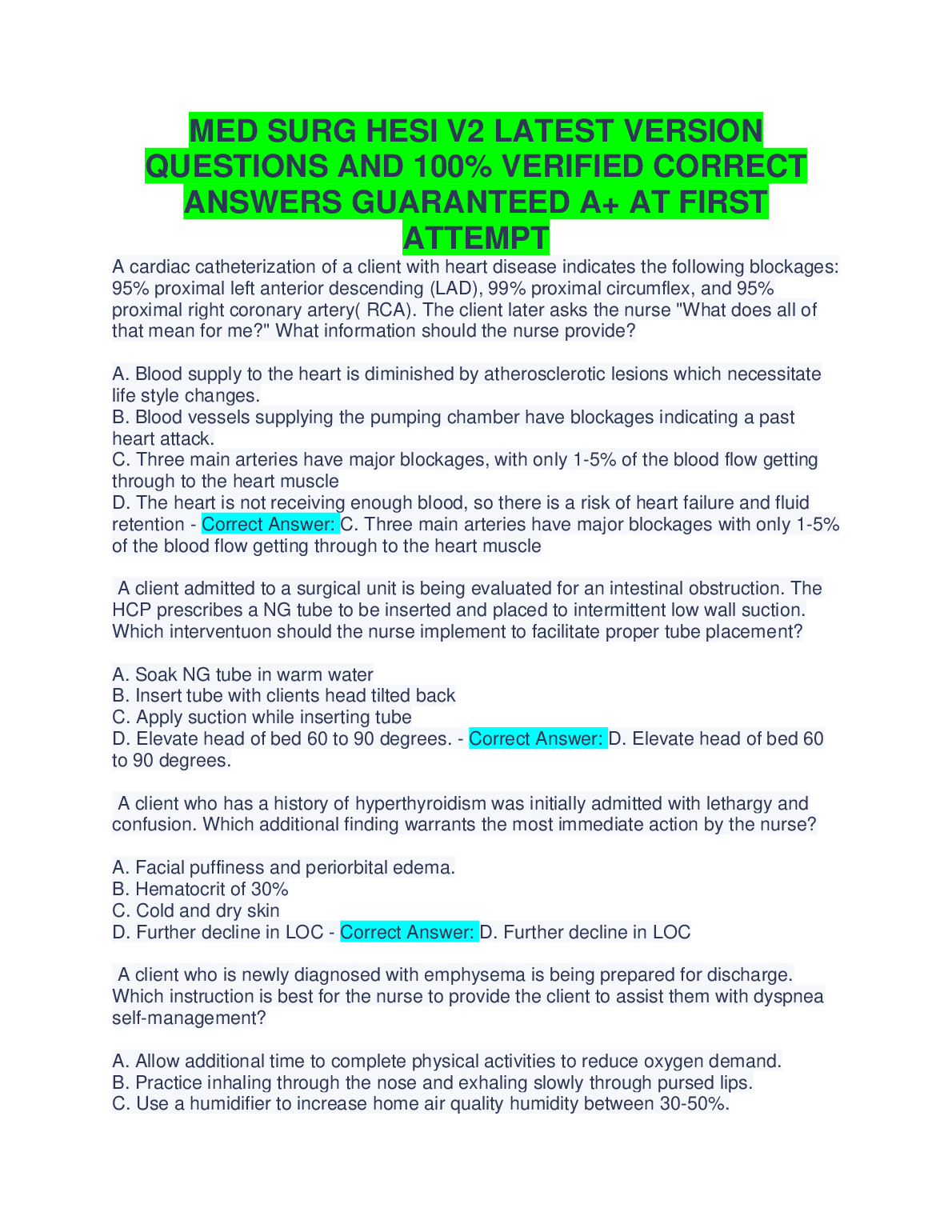 MED SURG HESI V2 LATEST VERSION QUESTIONS AND 100% VERIFIED CORRECT ANSWERS GUARANTEED A+ AT FIRST ATTEMPT

A cardiac catheterization of a client with heart disease indicates the following blockages: 95% proximal left anterior descending (LAD), 99% proximal circumflex, and 95% proximal right coronary artery( RCA). The client later asks the nurse "What does all of that mean for me?" What information should the nurse provide?

A. Blood supply to the heart is diminished by atherosclerotic lesions which necessitate life style changes.
B. Blood vessels supplying the pumping chamber have blockages indicating a past heart attack.
C. Three main arteries have major blockages, with only 1-5% of the blood flow getting through to the heart muscle
D. The heart is not receiving enough blood, so there is a risk of heart failure and fluid retention - Correct Answer: C. Three main arteries have major blockages with only 1-5% of the blood flow getting through to the heart muscle

A client admitted to a surgical unit is being evaluated for an intestinal obstruction. The HCP prescribes a NG tube to be inserted and placed to intermittent low wall suction. Which interventuon should the nurse implement to facilitate proper tube placement?

A. Soak NG tube in warm water
B. Insert tube with clients head tilted back
C. Apply suction while inserting tube
D. Elevate head of bed 60 to 90 degrees. - Correct Answer: D. Elevate head of bed 60 to 90 degrees.

A client who has a history of hyperthyroidism was initially admitted with lethargy and confusion. Which additional finding warrants the most immediate action by the nurse?

A. Facial puffiness and periorbital edema.
B. Hematocrit of 30%
C. Cold and dry skin
D. Further decline in LOC - Correct Answer: D. Further decline in LOC

A client who is newly diagnosed with emphysema is being prepared for discharge. Which instruction is best for the nurse to provide the client to assist them with dyspnea self-management?

A. Allow additional time to complete physical activities to reduce oxygen demand.
B. Practice inhaling through the nose and exhaling slowly through pursed lips.
C. Use a humidifier to increase home air quality humidity between 30-50%.